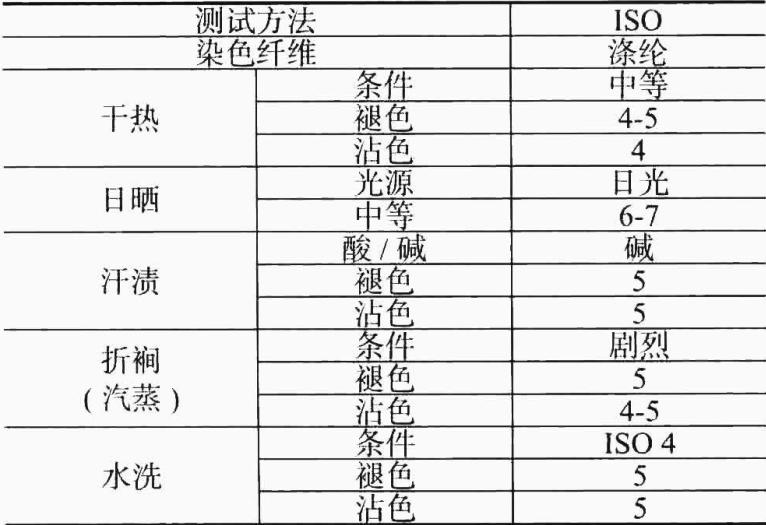 | 测试方法 |  | ISO |
|---|---|---|
| 染色纤维 |  | 涤纶 |
| 干热 | 条件 | 中等 |
|  | 褪色 | 4-5 |
|  | 沾色 | 4 |
| 日晒 | 光源 | 日光 |
|  | 中等 | 6-7 |
| 汗渍 | 酸/碱 | 碱 |
|  | 褪色 | 5 |
|  | 沾色 | 5 |
| 折裥（汽蒸） | 条件 | 剧烈 |
|  | 褪色 | 5 |
|  | 沾色 | 4-5 |
| 水洗 | 条件 | ISO 4 |
|  | 褪色 | 5 |
|  | 沾色 | 5 |